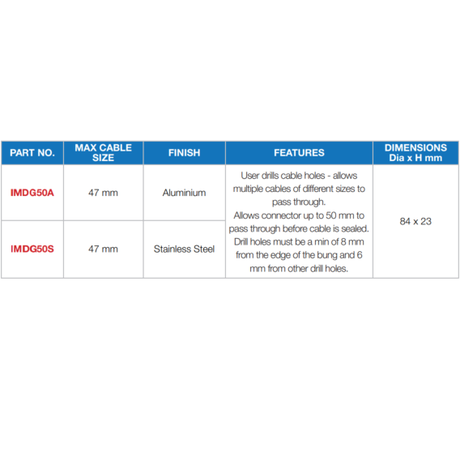 | PART NO. | MAX CABLE SIZE | FINISH | FEATURES | DIMENSIONS Dia x H mm |
|---|---|---|---|---|
| IMDG50A | 47 mm | Aluminium | User drills cable holes - allows multiple cables of different sizes to pass through. Allows connector up to 50 mm to pass through before cable is sealed. Drill holes must be a min of 8 mm from the edge of the bung and 6 mm from other drill holes. | 84 x 23 |
| IMDG50S | 47 mm | Stainless Steel | | |